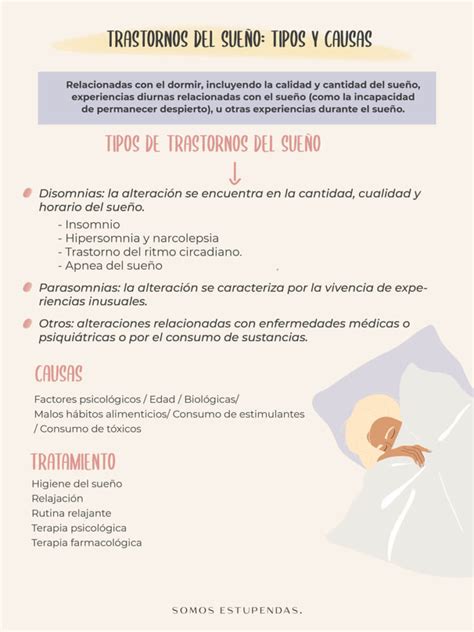 TRASTORNOS DEL SUEÑO: TIPOS Y CAUSAS

Relacionadas con el dormir, incluyendo la calidad y cantidad del sueño, experiencias diurnas relacionadas con el sueño (como la incapacidad de permanecer despierto), u otras experiencias durante el sueño.

TIPOS DE TRASTORNOS DEL SUEÑO

Disomnias: la alteración se encuentra en la cantidad, cualidad y horario del sueño.
- Insomnio
- Hipersomnia y narcolepsia
- Trastorno del ritmo circadiano.
- Apnea del sueño

Parasomnias: la alteración se caracteriza por la vivencia de experiencias inusuales.

Otros: alteraciones relacionadas con enfermedades médicas o psiquiátricas o por el consumo de sustancias.

CAUSAS

Factores psicológicos / Edad / Biológicas/ Malos hábitos alimenticios/ Consumo de estimulantes / Consumo de tóxicos

TRATAMIENTO

Higiene del sueño
Relajación
Rutina relajante
Terapia psicológica
Terapia farmacológica

SOMOS ESTUPENDAS.